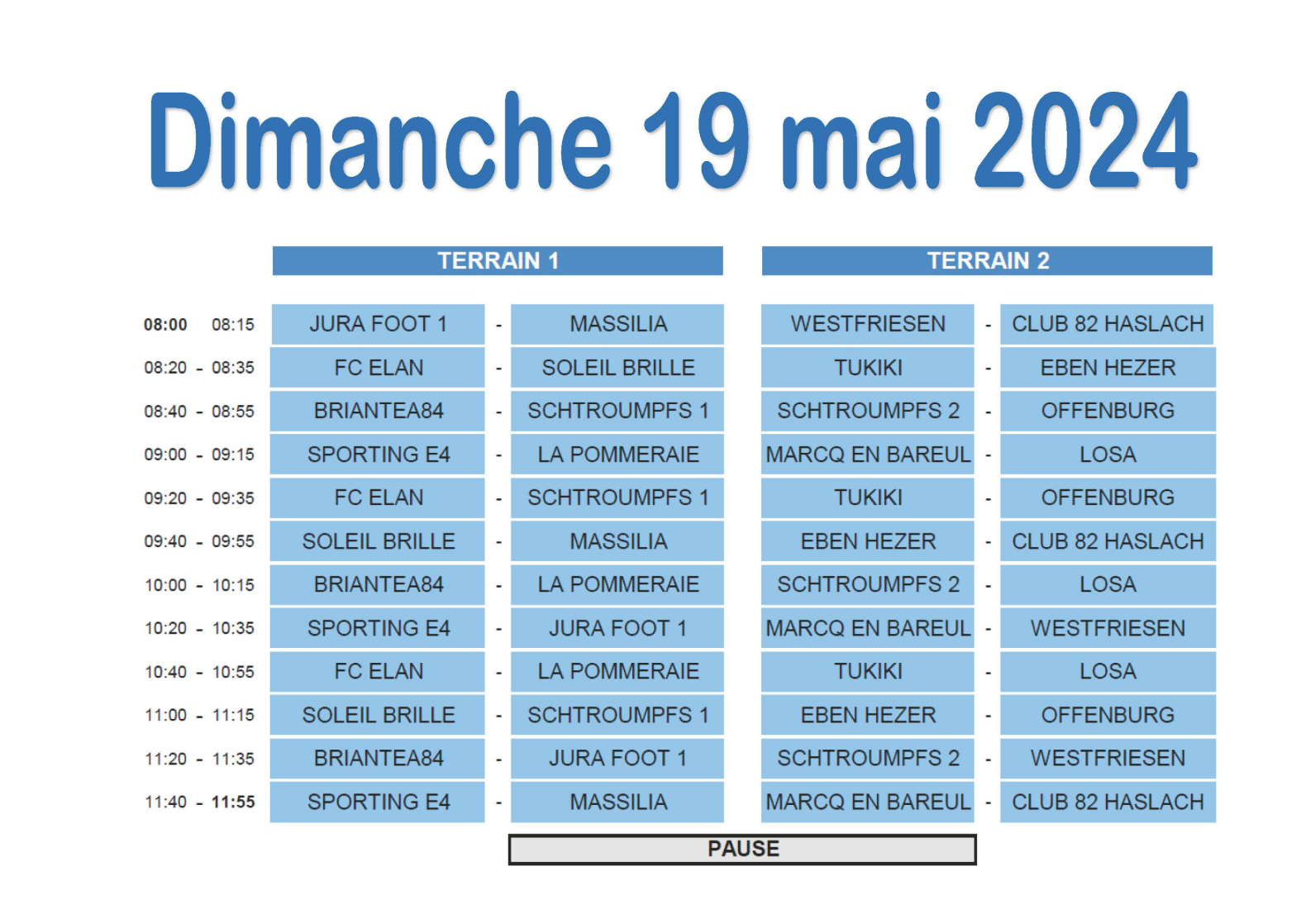 Dimanche 19 mai 2024

| | TERRAIN 1 | | | TERRAIN 2 | | |
|---|---|---|---|---|---|---|
| 08:00 08:15 | JURA FOOT 1 | - | MASSILIA | WESTFRIESEN | - | CLUB 82 HASLACH |
| 08:20 - 08:35 | FC ELAN | - | SOLEIL BRILLE | TUKIKI | - | EBEN HEZER |
| 08:40 - 08:55 | BRIANTEA84 | - | SCHTROUMPFS 1 | SCHTROUMPFS 2 | - | OFFENBURG |
| 09:00 - 09:15 | SPORTING E4 | - | LA POMMERAIE | MARCQ EN BAREUL | - | LOSA |
| 09:20 - 09:35 | FC ELAN | - | SCHTROUMPFS 1 | TUKIKI | - | OFFENBURG |
| 09:40 - 09:55 | SOLEIL BRILLE | - | MASSILIA | EBEN HEZER | - | CLUB 82 HASLACH |
| 10:00 - 10:15 | BRIANTEA84 | - | LA POMMERAIE | SCHTROUMPFS 2 | - | LOSA |
| 10:20 - 10:35 | SPORTING E4 | - | JURA FOOT 1 | MARCQ EN BAREUL | - | WESTFRIESEN |
| 10:40 - 10:55 | FC ELAN | - | LA POMMERAIE | TUKIKI | - | LOSA |
| 11:00 - 11:15 | SOLEIL BRILLE | - | SCHTROUMPFS 1 | EBEN HEZER | - | OFFENBURG |
| 11:20 - 11:35 | BRIANTEA84 | - | JURA FOOT 1 | SCHTROUMPFS 2 | - | WESTFRIESEN |
| 11:40 - 11:55 | SPORTING E4 | - | MASSILIA | MARCQ EN BAREUL | - | CLUB 82 HASLACH |

PAUSE